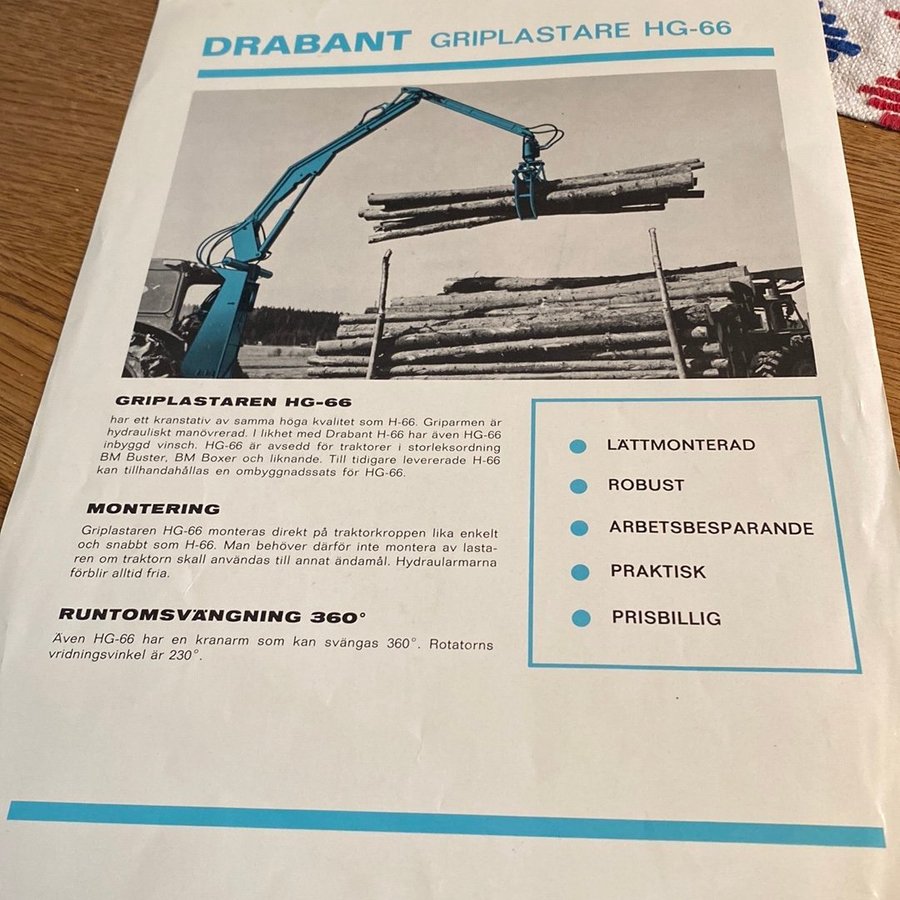 DRABANT GRIPLASTARE HG-66

GRIPLASTAREN HG-66

har ett kranstativ av samma höga kvalitet som H-66. Griparmen är hydrauliskt manövrerad. I likhet med Drabant H-66 har även HG-66 inbyggd vinsch. HG-66 är avsedd för traktorer i storleksordning BM Buster, BM Boxer och liknande. Till tidigare levererade H-66 kan tillhandahållas en ombyggnadssats för HG-66.

MONTERING

Griplastaren HG-66 monteras direkt på traktorkroppen lika enkelt och snabbt som H-66. Man behöver därför inte montera av lastaren om traktorn skall användas till annat ändamål. Hydraularmarna förblir alltid fria.

RUNTOMSVÄNGNING 360°

Även HG-66 har en kranarm som kan svängas 360°. Rotatorns vridningsvinkel är 230°.

LÄTTMONTERAD
ROBUST
ARBETSBESPARANDE
PRAKTISK
PRISBILLIG